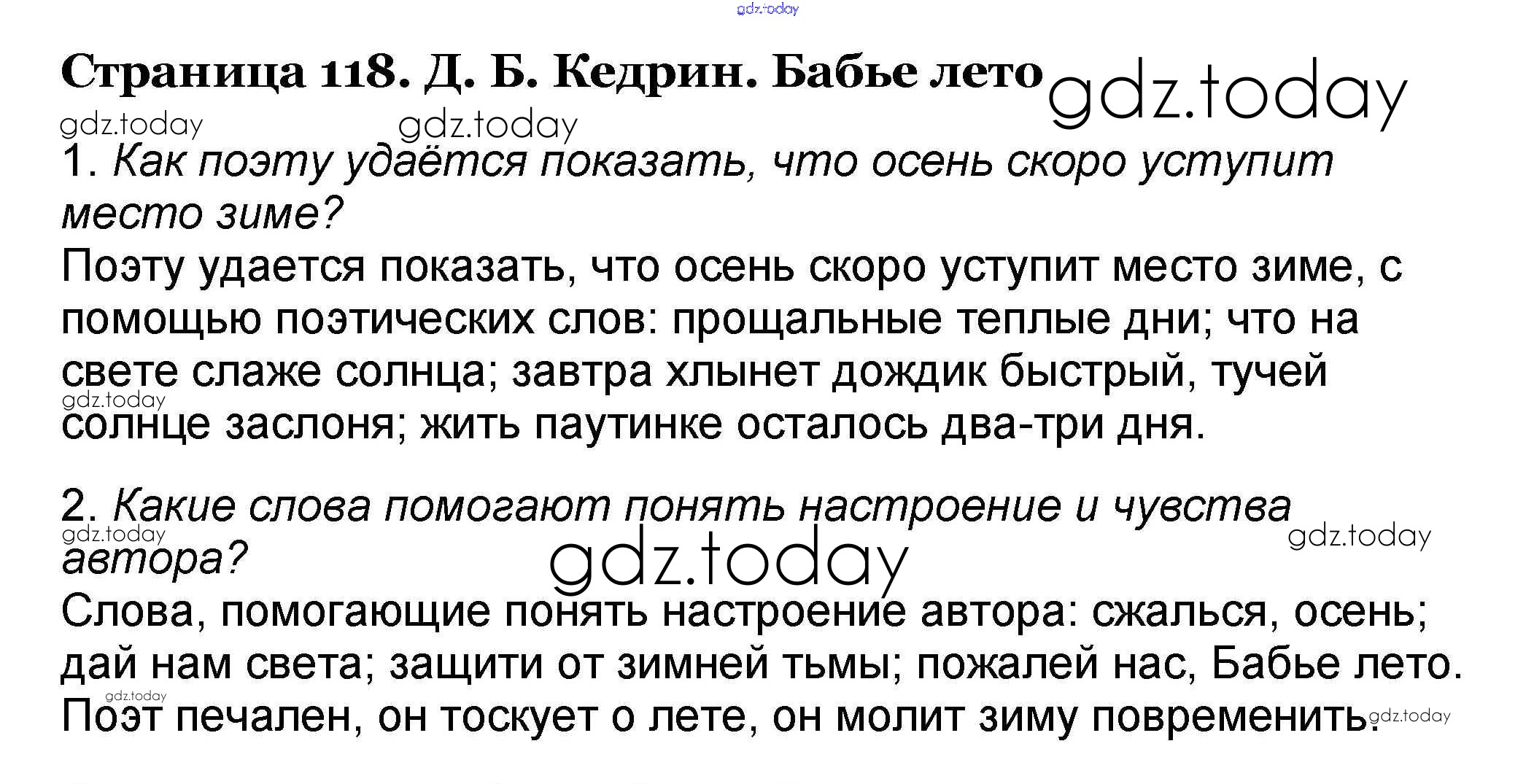 Страница 118. Д. Б. Кедрин. Бабье лето

1. Как поэту удаётся показать, что осень скоро уступит место зиме?

Поэту удается показать, что осень скоро уступит место зиме, с помощью поэтических слов: прощальные теплые дни; что на свете слаже солнца; завтра хлынет дождик быстрый, тучей солнце заслоня; жить паутинке осталось два-три дня.

2. Какие слова помогают понять настроение и чувства автора?

Слова, помогающие понять настроение автора: сжалься, осень; дай нам света; защити от зимней тьмы; пожалей нас, Бабье лето. Поэт печален, он тоскует о лете, он молит зиму повременить.

gdz.today